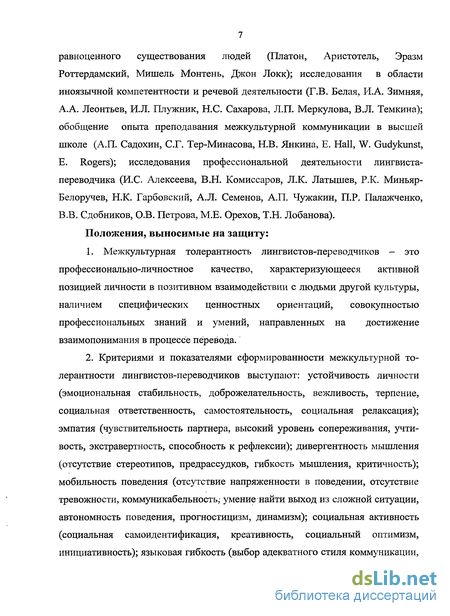 7

равноценного существования людей (Платон, Аристотель, Эразм Роттердамский, Мишель Монтень, Джон Локк); исследования в области иноязычной компетентности и речевой деятельности (Г.В. Белая, И.А. Зимняя, А.А. Леонтьев, И.Л. Плужник, Н.С. Сахарова, Л.П. Меркулова, В.Л. Темкина); обобщение опыта преподавания межкультурной коммуникации в высшей школе (А.П. Садохин, С.Г. Тер-Минасова, Н.В. Янкина, E. Hall, W. Gudykunst, E. Rogers); исследования профессиональной деятельности лингвиста-переводчика (И.С. Алексеева, В.Н. Комиссаров, Л.К. Латышев, Р.К. Миньяр-Белоручев, Н.К. Гарбовский, А.Л. Семенов, А.П. Чужакин, П.Р. Палажченко, В.В. Сдобников, О.В. Петрова, М.Е. Орехов, Т.Н. Лобанова).

Положения, выносимые на защиту:

1. Межкультурная толерантность лингвистов-переводчиков – это профессионально-личностное качество, характеризующееся активной позицией личности в позитивном взаимодействии с людьми другой культуры, наличием специфических ценностных ориентаций, совокупностью профессиональных знаний и умений, направленных на достижение взаимопонимания в процессе перевода.

2. Критериями и показателями сформированности межкультурной толерантности лингвистов-переводчиков выступают: устойчивость личности (эмоциональная стабильность, доброжелательность, вежливость, терпение, социальная ответственность, самостоятельность, социальная релаксация); эмпатия (чувствительность партнера, высокий уровень сопереживания, учтивость, экстравертность, способность к рефлексии); дивергентность мышления (отсутствие стереотипов, предрассудков, гибкость мышления, критичность); мобильность поведения (отсутствие напряженности в поведении, отсутствие тревожности, коммуникабельность, умение найти выход из сложной ситуации, автономность поведения, прогностицизм, динамизм); социальная активность (социальная самоидентификация, креативность, социальный оптимизм, инициативность); языковая гибкость (выбор адекватного стиля коммуникации,

dsLib.net
библиотека диссертаций